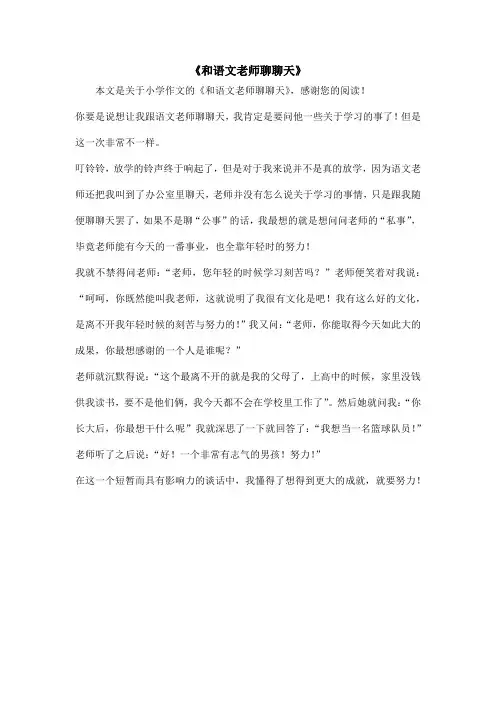 《和语文老师聊聊天》

本文是关于小学作文的《和语文老师聊聊天》，感谢您的阅读！

你要是说想让我跟语文老师聊聊天，我肯定是要问他一些关于学习的事了！但是这一次非常不一样。

叮铃铃，放学的铃声终于响起了，但是对于我来说并不是真的放学，因为语文老师还把我叫到了办公室里聊天，老师并没有怎么说关于学习的事情，只是跟我随便聊聊天罢了，如果不是聊“公事”的话，我最想的就是想问问老师的“私事”，毕竟老师能有今天的一番事业，也全靠年轻时的努力！

我就不禁得问老师：“老师，您年轻的时候学习刻苦吗？”老师便笑着对我说：“呵呵，你既然能叫我老师，这就说明了我很有文化是吧！我有这么好的文化，是离不开我年轻时候的刻苦与努力的！”我又问：“老师，你能取得今天如此大的成果，你最想感谢的一个人是谁呢？”

老师就沉默得说：“这个最离不开的就是我的父母了，上高中的时候，家里没钱供我读书，要不是他们俩，我今天都不会在学校里工作了”。然后她就问我：“你长大后，你最想干什么呢”我就深思了一下就回答了：“我想当一名篮球队员！”老师听了之后说：“好！一个非常有志气的男孩！努力！”

在这一个短暂而具有影响力的谈话中，我懂得了想得到更大的成就，就要努力！